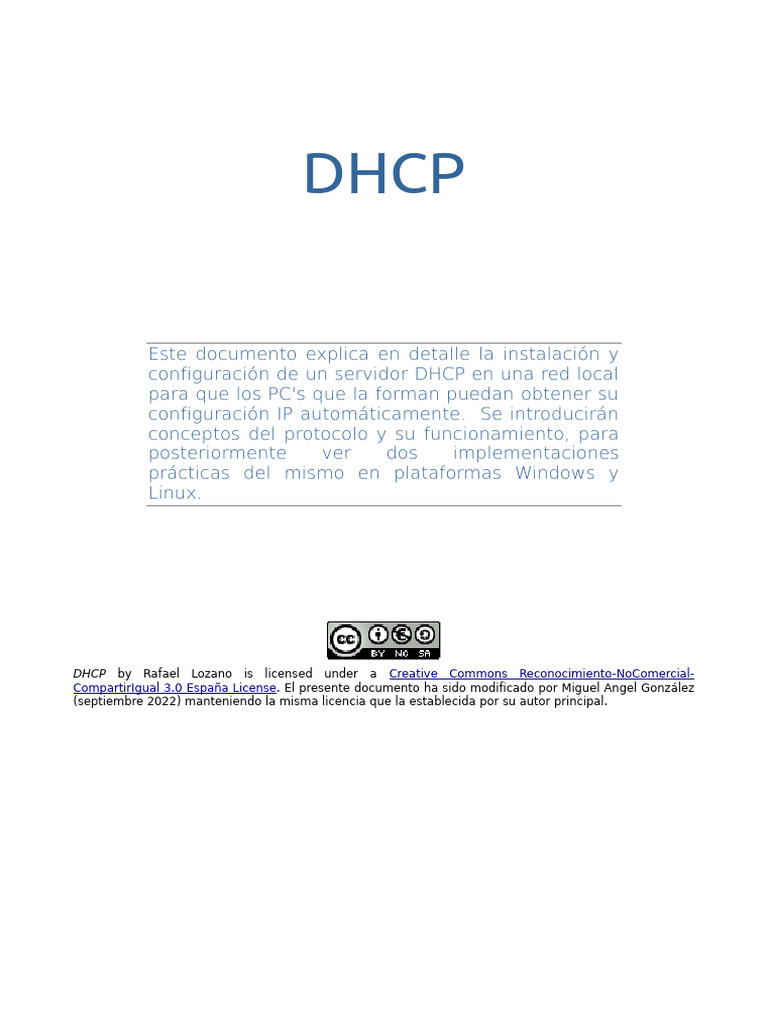 DHCP

Este documento explica en detalle la instalación y configuración de un servidor DHCP en una red local para que los PC's que la forman puedan obtener su configuración IP automáticamente. Se introducirán conceptos del protocolo y su funcionamiento, para posteriormente ver dos implementaciones prácticas del mismo en plataformas Windows y Linux.

cc BY NC SA

DHCP by Rafael Lozano is licensed under a Creative Commons Reconocimiento-NoComercial-CompartirIgual 3.0 España License. El presente documento ha sido modificado por Miguel Angel González (septiembre 2022) manteniendo la misma licencia que la establecida por su autor principal.